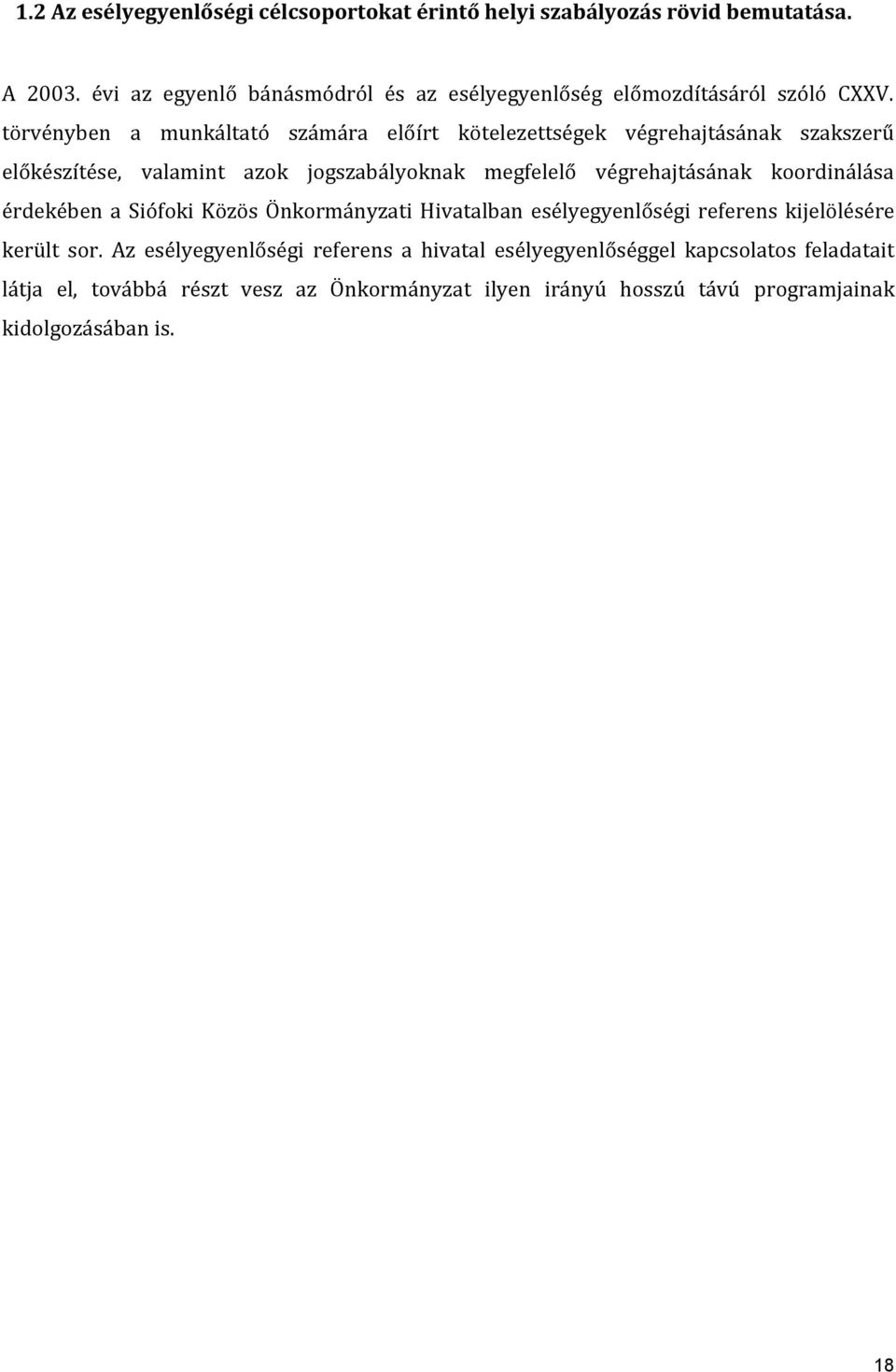 1.2 Az esélyegyenlőségi célcsoportokat érintő helyi szabályozás rövid bemutatása.

A 2003. évi az egyenlő bánásmódról és az esélyegyenlőség előmozdításáról szóló CXXV. törvényben a munkáltató számára előírt kötelezettségek végrehajtásának szakszerű előkészítése, valamint azok jogszabályoknak megfelelő végrehajtásának koordinálása érdekében a Siófoki Közös Önkormányzati Hivatalban esélyegyenlőségi referens kijelölésére került sor. Az esélyegyenlőségi referens a hivatal esélyegyenlőséggel kapcsolatos feladatait látja el, továbbá részt vesz az Önkormányzat ilyen irányú hosszú távú programjainak kidolgozásában is.

18